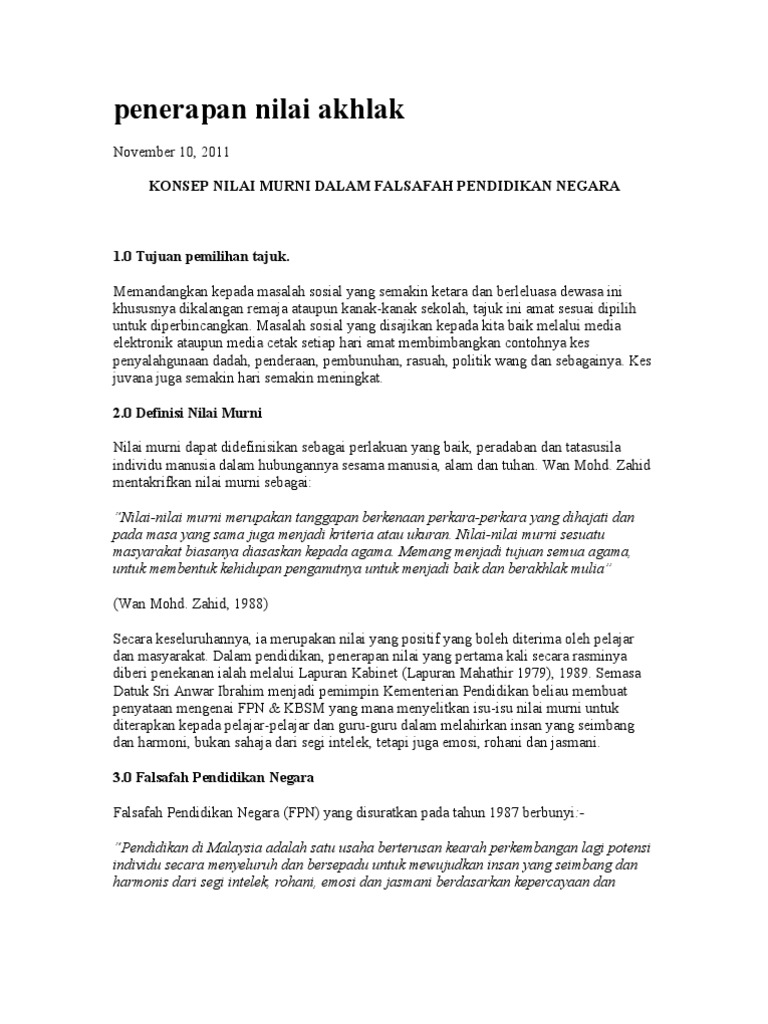 penerapan nilai akhlak

November 10, 2011

KONSEP NILAI MURNI DALAM FALSAFAH PENDIDIKAN NEGARA

1.0 Tujuan pemilihan tajuk.

Memandangkan kepada masalah sosial yang semakin ketara dan berleluasa dewasa ini khususnya dikalangan remaja ataupun kanak-kanak sekolah, tajuk ini amat sesuai dipilih untuk diperbincangkan. Masalah sosial yang disajikan kepada kita baik melalui media elektronik ataupun media cetak setiap hari amat membimbangkan contohnya kes penyalahgunaan dadah, penderaan, pembunuhan, rasuah, politik wang dan sebagainya. Kes juvana juga semakin hari semakin meningkat.

2.0 Definisi Nilai Murni

Nilai murni dapat didefinisikan sebagai perlakuan yang baik, peradaban dan tatasusila individu manusia dalam hubungannya sesama manusia, alam dan tuhan. Wan Mohd. Zahid mentakrifkan nilai murni sebagai:

"Nilai-nilai murni merupakan tanggapan berkenaan perkara-perkara yang dihajati dan pada masa yang sama juga menjadi kriteria atau ukuran. Nilai-nilai murni sesuatu masyarakat biasanya diasaskan kepada agama. Memang menjadi tujuan semua agama, untuk membentuk kehidupan penganutnya untuk menjadi baik dan berakhlak mulia"

(Wan Mohd. Zahid, 1988)

Secara keseluruhannya, ia merupakan nilai yang positif yang boleh diterima oleh pelajar dan masyarakat. Dalam pendidikan, penerapan nilai yang pertama kali secara rasminya diberi penekanan ialah melalui Lapuran Kabinet (Lapuran Mahathir 1979), 1989. Semasa Datuk Sri Anwar Ibrahim menjadi pemimpin Kementerian Pendidikan beliau membuat penyataan mengenai FPN & KBSM yang mana menyelitkan isu-isu nilai murni untuk diterapkan kepada pelajar-pelajar dan guru-guru dalam melahirkan insan yang seimbang dan harmoni, bukan sahaja dari segi intelek, tetapi juga emosi, rohani dan jasmani.

3.0 Falsafah Pendidikan Negara

Falsafah Pendidikan Negara (FPN) yang disuratkan pada tahun 1987 berbunyi:-

"Pendidikan di Malaysia adalah satu usaha berterusan kearah perkembangan lagi potensi individu secara menyeluruh dan bersepadu untuk mewujudkan insan yang seimbang dan harmonis dari segi intelek, rohani, emosi dan jasmani berdasarkan kepercayaan dan